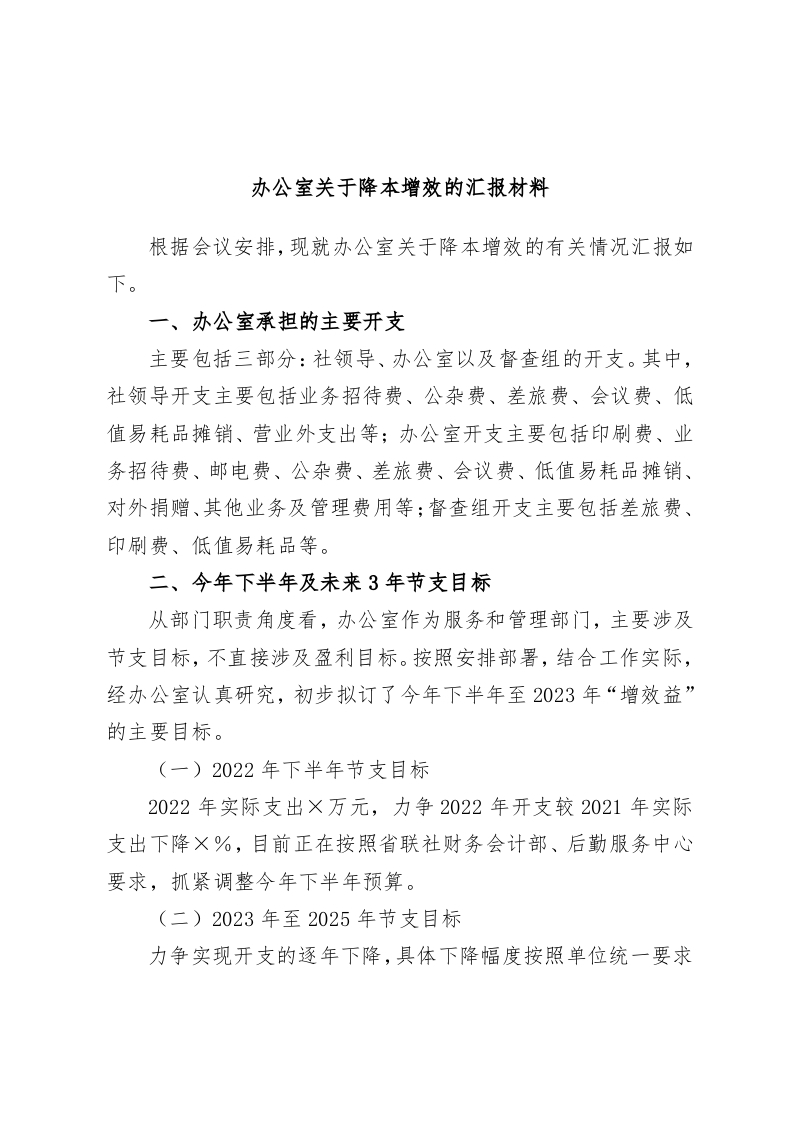 办公室关于降本增效的汇报材料

根据会议安排，现就办公室关于降本增效的有关情况汇报如下。

一、办公室承担的主要开支

主要包括三部分：社领导、办公室以及督查组的开支。其中，社领导开支主要包括业务招待费、公杂费、差旅费、会议费、低值易耗品摊销、营业外支出等；办公室开支主要包括印刷费、业务招待费、邮电费、公杂费、差旅费、会议费、低值易耗品摊销、对外捐赠、其他业务及管理费用等；督查组开支主要包括差旅费、印刷费、低值易耗品等。

二、今年下半年及未来3年节支目标

从部门职责角度看，办公室作为服务和管理部门，主要涉及节支目标，不直接涉及盈利目标。按照安排部署，结合工作实际，经办公室认真研究，初步拟订了今年下半年至2023年“增效益”的主要目标。

（一）2022年下半年节支目标

2022年实际支出×万元，力争2022年开支较2021年实际支出下降×%，目前正在按照省联社财务会计部、后勤服务中心要求，抓紧调整今年下半年预算。

（二）2023年至2025年节支目标

力争实现开支的逐年下降，具体下降幅度按照单位统一要求